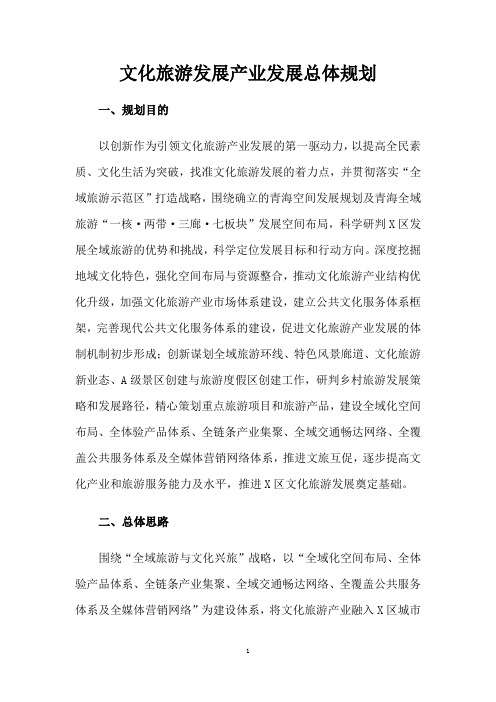 文化旅游发展产业发展总体规划

一、规划目的

以创新作为引领文化旅游产业发展的第一驱动力，以提高全民素质、文化生活为突破，找准文化旅游发展的着力点，并贯彻落实“全域旅游示范区”打造战略，围绕确立的青海空间发展规划及青海全域旅游“一核·两带·三廊·七板块”发展空间布局，科学研判X区发展全域旅游的优势和挑战，科学定位发展目标和行动方向。深度挖掘地域文化特色，强化空间布局与资源整合，推动文化旅游产业结构优化升级，加强文化旅游产业市场体系建设，建立公共文化服务体系框架，完善现代公共文化服务体系的建设，促进文化旅游产业发展的体制机制初步形成；创新谋划全域旅游环线、特色风景廊道、文化旅游新业态、A级景区创建与旅游度假区创建工作，研判乡村旅游发展策略和发展路径，精心策划重点旅游项目和旅游产品，建设全域化空间布局、全体验产品体系、全链条产业集聚、全域交通畅达网络、全覆盖公共服务体系及全媒体营销网络体系，推进文旅互促，逐步提高文化产业和旅游服务能力及水平，推进X区文化旅游发展奠定基础。

二、总体思路

围绕“全域旅游与文化兴旅”战略，以“全域化空间布局、全体验产品体系、全链条产业集聚、全域交通畅达网络、全覆盖公共服务体系及全媒体营销网络”为建设体系，将文化旅游产业融入X区城市

1